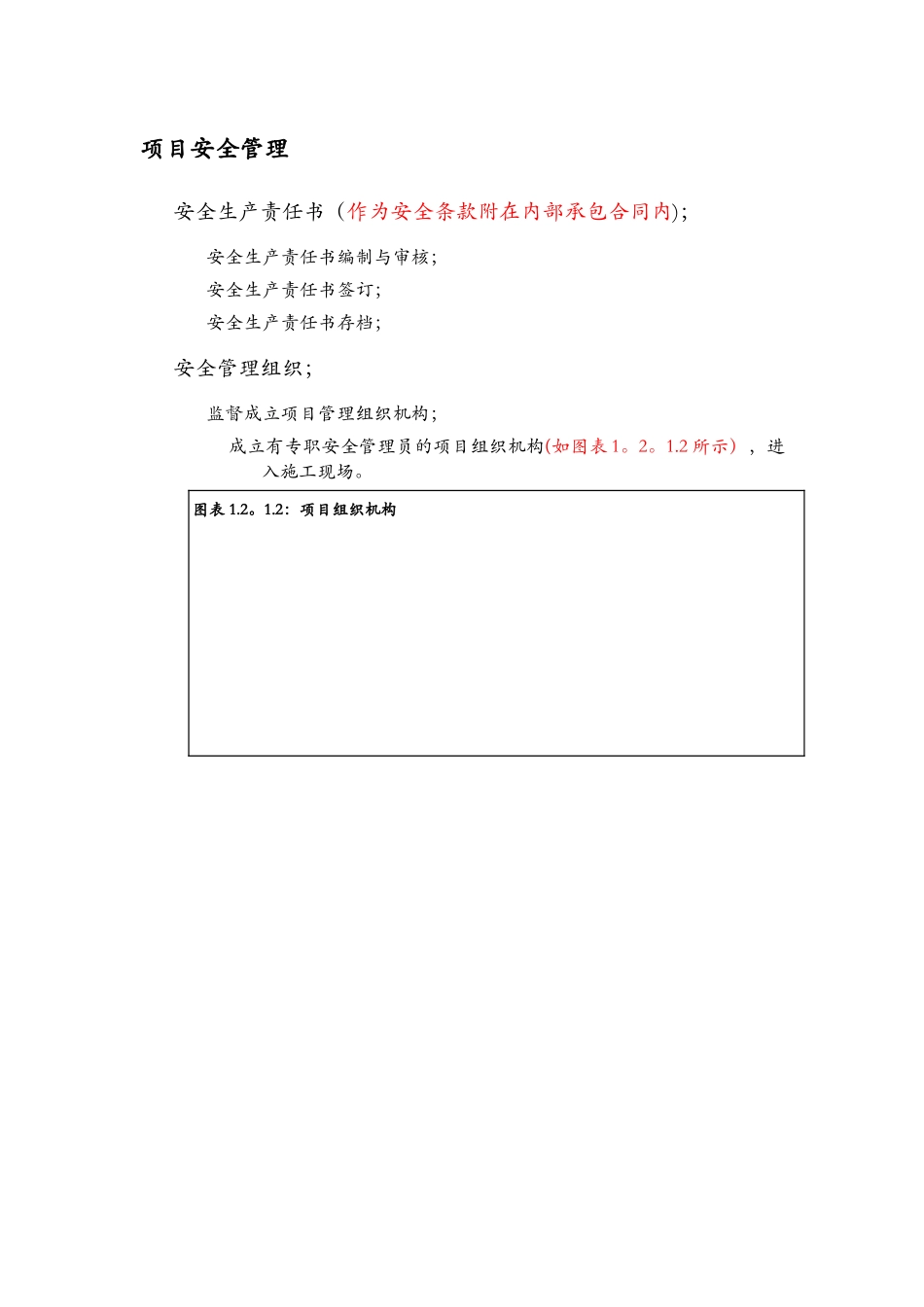 项目安全管理

安全生产责任书（作为安全条款附在内部承包合同内);

安全生产责任书编制与审核;

安全生产责任书签订;

安全生产责任书存档;

安全管理组织;

监督成立项目管理组织机构;

成立有专职安全管理员的项目组织机构(如图表1。2。1.2所示），进入施工现场。

图表1.2。1.2：项目组织机构